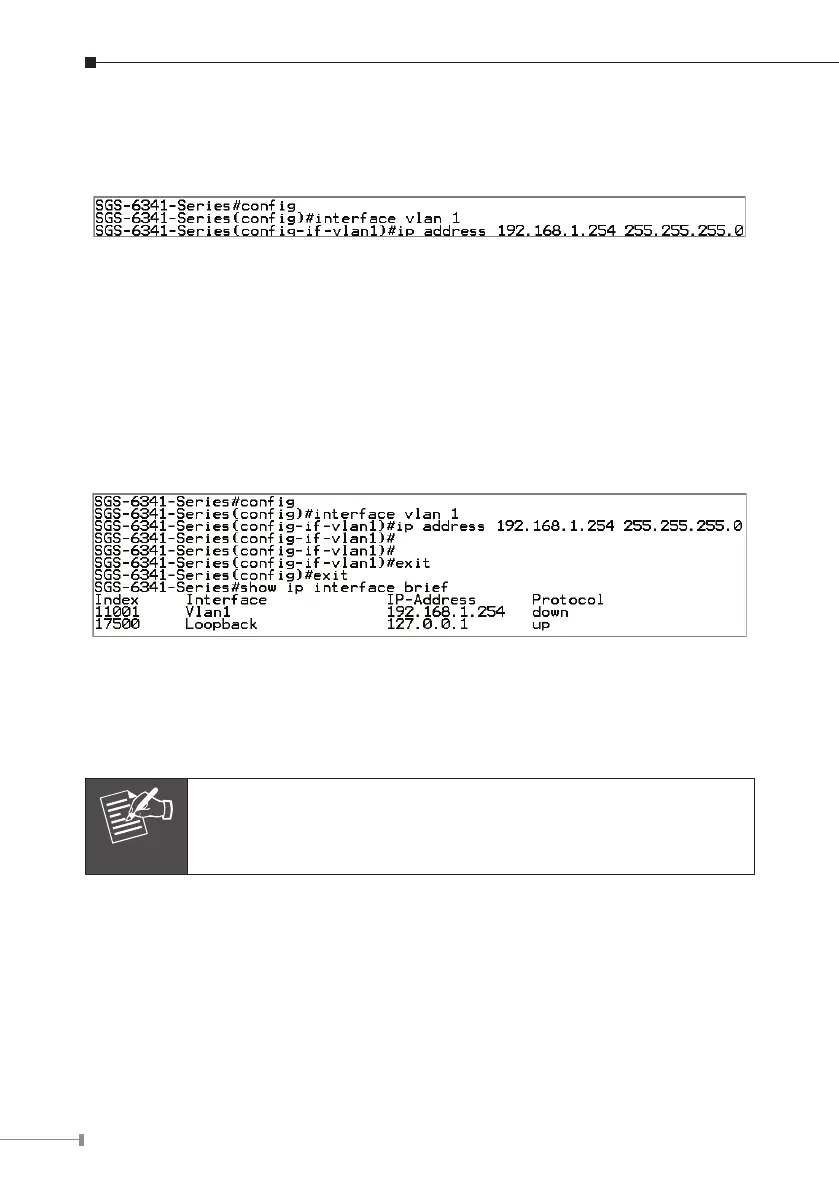 SGS-6341-Series#config
SGS-6341-Series(config)#interface vlan 1
SGS-6341-Series(config-if-vlan1)#ip address 192.168.1.254 255.255.255.0

SGS-6341-Series#config
SGS-6341-Series(config)#interface vlan 1
SGS-6341-Series(config-if-vlan1)#ip address 192.168.1.254 255.255.255.0
SGS-6341-Series(config-if-vlan1)#
SGS-6341-Series(config-if-vlan1)#
SGS-6341-Series(config-if-vlan1)#exit
SGS-6341-Series(config)#exit
SGS-6341-Series#show ip interface brief

| Index | Interface | IP-Address | Protocol |
|---|---|---|---|
| 11001 | Vlan1 | 192.168.1.254 | down |
| 17500 | Loopback | 127.0.0.1 | up |